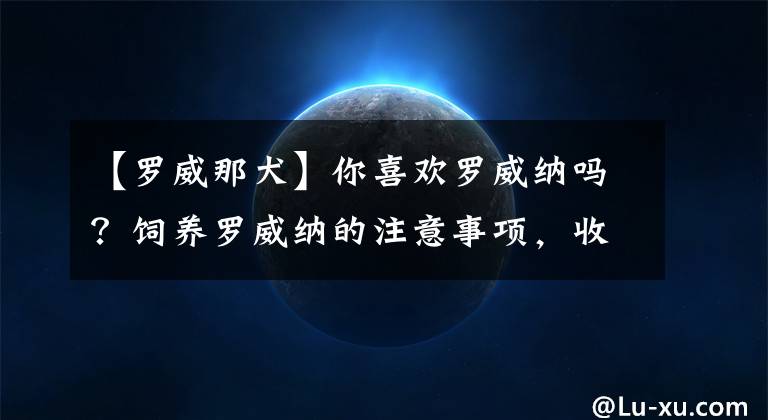 【罗威那犬】你喜欢罗威纳吗？饲养罗威纳的注意事项，收

@Lu-xu.com